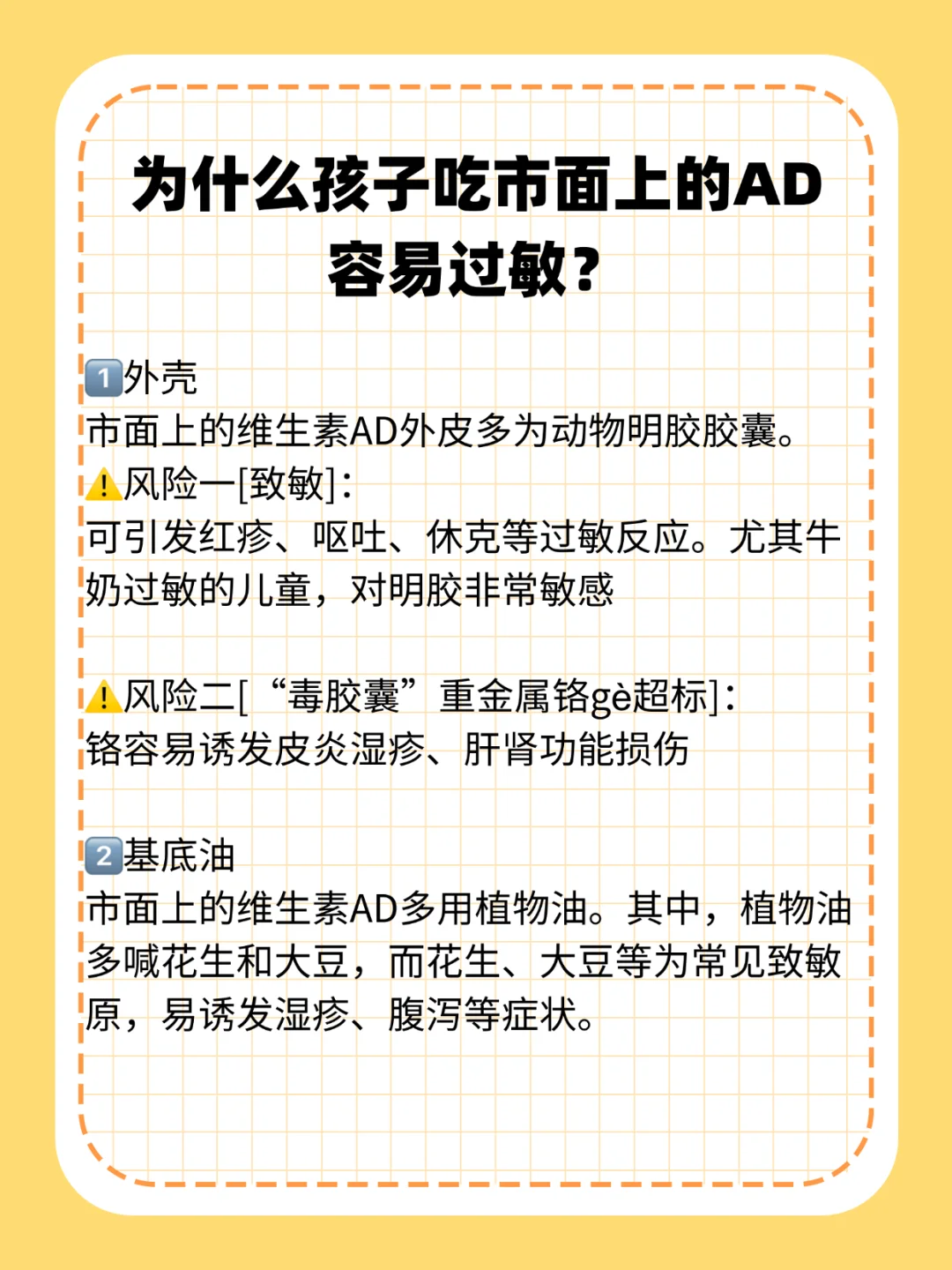 为什么孩子吃市面上的AD容易过敏？

1️⃣外壳
市面上的维生素AD外皮多为动物明胶胶囊。
⚠️风险一[致敏]：
可引发红疹、呕吐、休克等过敏反应。尤其牛奶过敏的儿童，对明胶非常敏感

⚠️风险二[“毒胶囊”重金属铬gè超标]：
铬容易诱发皮炎湿疹、肝肾功能损伤

2️⃣基底油
市面上的维生素AD多用植物油。其中，植物油多喊花生和大豆，而花生、大豆等为常见致敏原，易诱发湿疹、腹泻等症状。